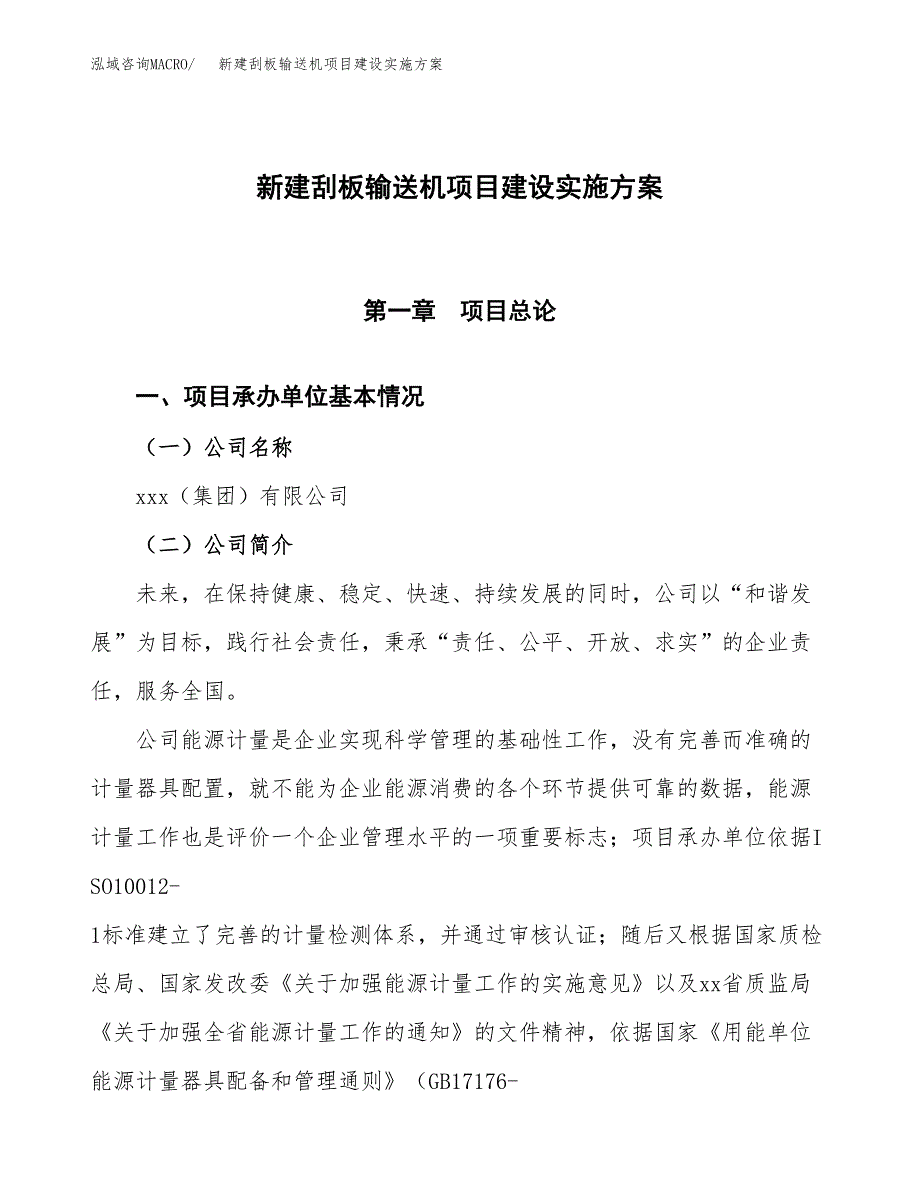 泓域咨询MACRO/　新建刮板输送机项目建设实施方案

新建刮板输送机项目建设实施方案

第一章　项目总论

一、项目承办单位基本情况

（一）公司名称

xxx（集团）有限公司

（二）公司简介

未来，在保持健康、稳定、快速、持续发展的同时，公司以“和谐发展”为目标，践行社会责任，秉承“责任、公平、开放、求实”的企业责任，服务全国。

公司能源计量是企业实现科学管理的基础性工作，没有完善而准确的计量器具配置，就不能为企业能源消费的各个环节提供可靠的数据，能源计量工作也是评价一个企业管理水平的一项重要标志；项目承办单位依据ISO10012-1标准建立了完善的计量检测体系，并通过审核认证；随后又根据国家质检总局、国家发改委《关于加强能源计量工作的实施意见》以及xx省质监局《关于加强全省能源计量工作的通知》的文件精神，依据国家《用能单位能源计量器具配备和管理通则》（GB17176-